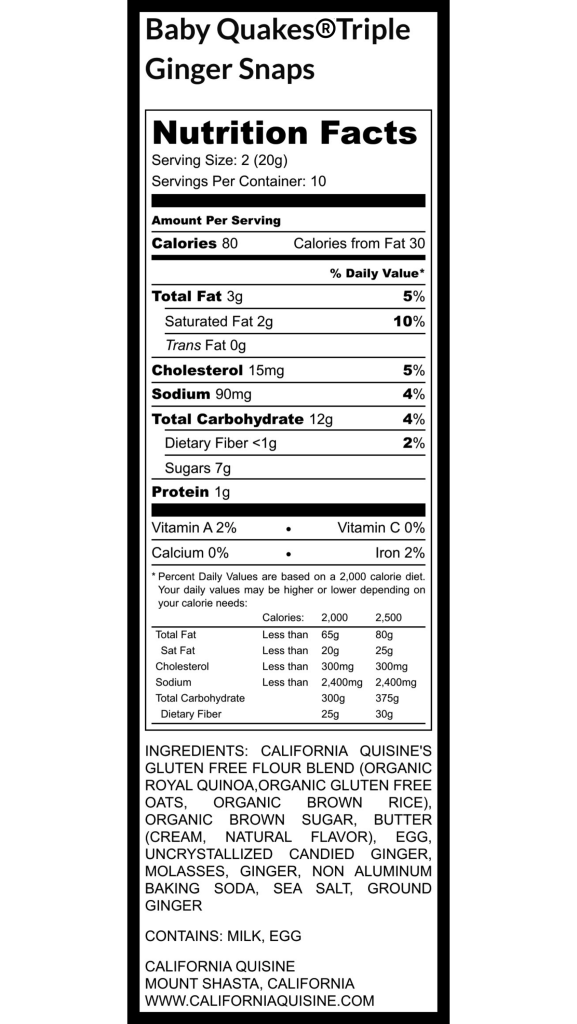 Baby Quakes®Triple Ginger Snaps

Nutrition Facts
Serving Size: 2 (20g)
Servings Per Container: 10

Amount Per Serving
Calories 80 Calories from Fat 30

% Daily Value*

Total Fat 3g 5%
Saturated Fat 2g 10%
Trans Fat 0g
Cholesterol 15mg 5%
Sodium 90mg 4%
Total Carbohydrate 12g 4%
Dietary Fiber <1g 2%
Sugars 7g
Protein 1g

Vitamin A 2% • Vitamin C 0%
Calcium 0% • Iron 2%

* Percent Daily Values are based on a 2,000 calorie diet. Your daily values may be higher or lower depending on your calorie needs:

| | Calories: | 2,000 | 2,500 |
|---|---|---|---|
| Total Fat | Less than | 65g | 80g |
| Sat Fat | Less than | 20g | 25g |
| Cholesterol | Less than | 300mg | 300mg |
| Sodium | Less than | 2,400mg | 2,400mg |
| Total Carbohydrate | | 300g | 375g |
| Dietary Fiber | | 25g | 30g |

INGREDIENTS: CALIFORNIA QUISINE'S GLUTEN FREE FLOUR BLEND (ORGANIC ROYAL QUINOA,ORGANIC GLUTEN FREE OATS, ORGANIC BROWN RICE), ORGANIC BROWN SUGAR, BUTTER (CREAM, NATURAL FLAVOR), EGG, UNCRYSTALLIZED CANDIED GINGER, MOLASSES, GINGER, NON ALUMINUM BAKING SODA, SEA SALT, GROUND GINGER

CONTAINS: MILK, EGG

CALIFORNIA QUISINE
MOUNT SHASTA, CALIFORNIA
WWW.CALIFORNIAQUISINE.COM